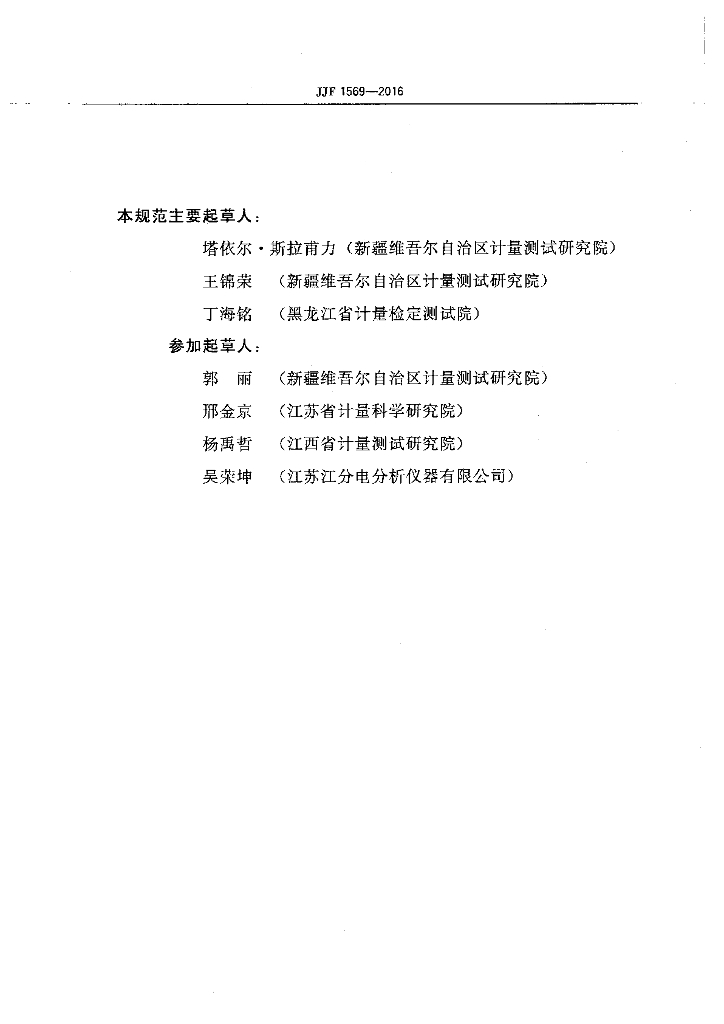 JJF 1569—2016

本规范主要起草人：

塔依尔·斯拉甫力（新疆维吾尔自治区计量测试研究院）

王锦荣 （新疆维吾尔自治区计量测试研究院）

丁海铭 （黑龙江省计量检定测试院）

参加起草人：

郭　丽 （新疆维吾尔自治区计量测试研究院）

邢金京 （江苏省计量科学研究院）

杨禹哲 （江西省计量测试研究院）

吴荣坤 （江苏江分电分析仪器有限公司）